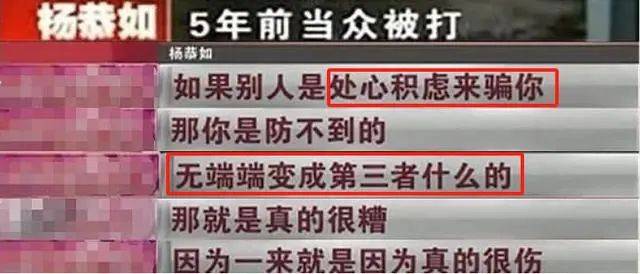 杨恭如 5年前当众被打

杨恭如

如果别人是处心积虑来骗你

那你是防不到的

无端端变成第三者什么的

那就是真的很糟

因为一来就是因为真的很伤